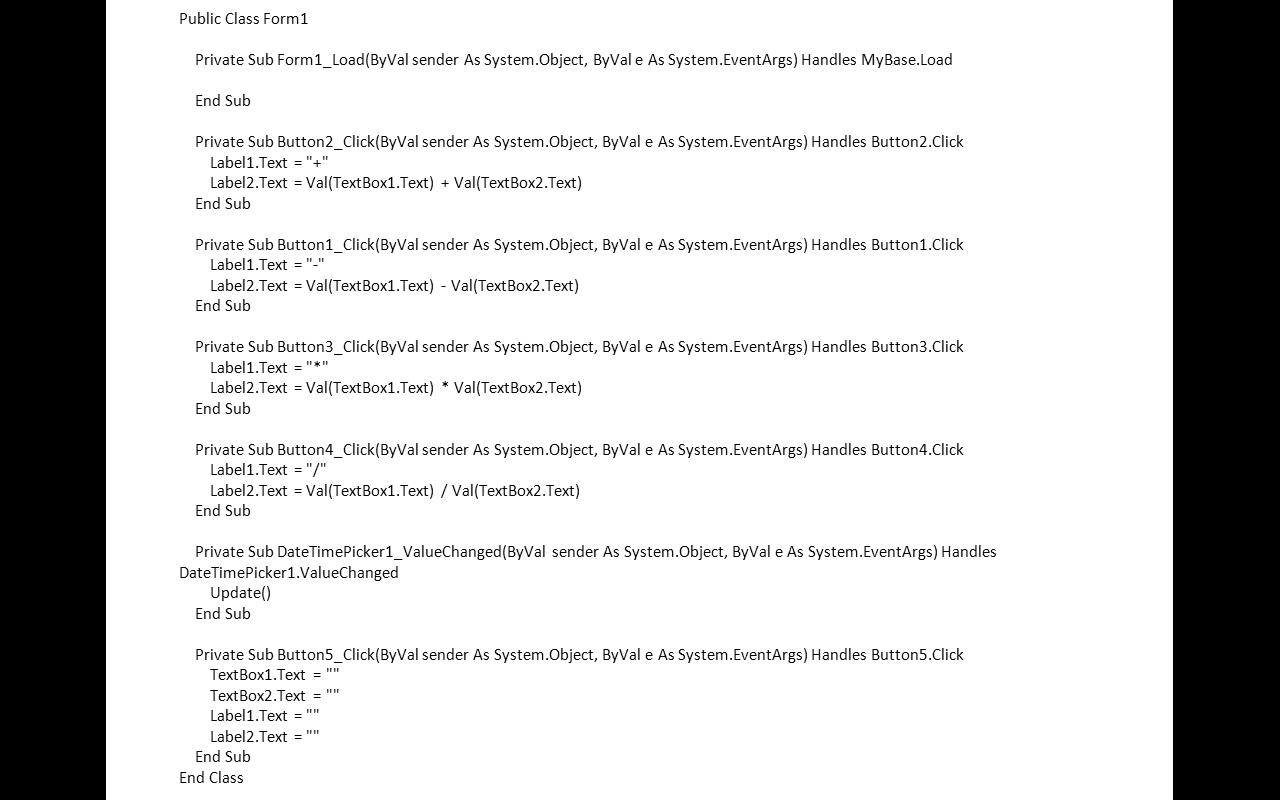 Public Class Form1

Private Sub Form1_Load(ByVal sender As System.Object, ByVal e As System.EventArgs) Handles MyBase.Load

End Sub

Private Sub Button2_Click(ByVal sender As System.Object, ByVal e As System.EventArgs) Handles Button2.Click
Label1.Text = "+"
Label2.Text = Val(TextBox1.Text) + Val(TextBox2.Text)
End Sub

Private Sub Button1_Click(ByVal sender As System.Object, ByVal e As System.EventArgs) Handles Button1.Click
Label1.Text = "-"
Label2.Text = Val(TextBox1.Text) - Val(TextBox2.Text)
End Sub

Private Sub Button3_Click(ByVal sender As System.Object, ByVal e As System.EventArgs) Handles Button3.Click
Label1.Text = "*"
Label2.Text = Val(TextBox1.Text) * Val(TextBox2.Text)
End Sub

Private Sub Button4_Click(ByVal sender As System.Object, ByVal e As System.EventArgs) Handles Button4.Click
Label1.Text = "/"
Label2.Text = Val(TextBox1.Text) / Val(TextBox2.Text)
End Sub

Private Sub DateTimePicker1_ValueChanged(ByVal sender As System.Object, ByVal e As System.EventArgs) Handles DateTimePicker1.ValueChanged
Update()
End Sub

Private Sub Button5_Click(ByVal sender As System.Object, ByVal e As System.EventArgs) Handles Button5.Click
TextBox1.Text = ""
TextBox2.Text = ""
Label1.Text = ""
Label2.Text = ""
End Sub
End Class